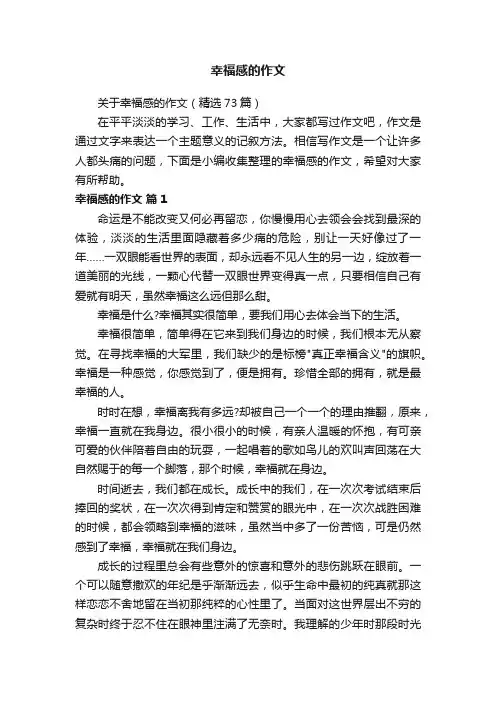 幸福感的作文

关于幸福感的作文（精选73篇）

在平平淡淡的学习、工作、生活中，大家都写过作文吧，作文是通过文字来表达一个主题意义的记叙方法。相信写作文是一个让许多人都头痛的问题，下面是小编收集整理的幸福感的作文，希望对大家有所帮助。

幸福感的作文 篇1

命运是不能改变又何必再留恋，你慢慢用心去领会会找到最深的体验，淡淡的生活里面隐藏着多少痛的危险，别让一天好像过了一年……一双眼能看世界的表面，却永远看不见人生的另一边，绽放着一道美丽的光线，一颗心代替一双眼世界变得真一点，只要相信自己有爱就有明天，虽然幸福这么远但那么甜。

幸福是什么?幸福其实很简单，要我们用心去体会当下的生活。

幸福很简单，简单得在它来到我们身边的时候，我们根本无从察觉。在寻找幸福的大军里，我们缺少的是标榜"真正幸福含义"的旗帜。幸福是一种感觉，你感觉到了，便是拥有。珍惜全部的拥有，就是最幸福的人。

时时在想，幸福离我有多远?却被自己一个一个的理由推翻，原来，幸福一直就在我身边。很小很小的时候，有亲人温暖的怀抱，有可亲可爱的伙伴陪着自由的玩耍，一起唱着的歌如鸟儿的欢叫声回荡在大自然赐于的每一个脚落，那个时候，幸福就在身边。

时间逝去，我们都在成长。成长中的我们，在一次次考试结束后捧回的奖状，在一次次得到肯定和赞赏的眼光中，在一次次战胜困难的时候，都会领略到幸福的滋味，虽然当中多了一份苦恼，可是仍然感到了幸福，幸福就在我们身边。

成长的过程里总会有些意外的惊喜和意外的悲伤跳跃在眼前。一个可以随意撒欢的年纪是乎渐渐远去，似乎生命中最初的纯真就那这样恋恋不舍地留在当初那纯粹的心性里了。当面对这世界层出不穷的复杂时终于忍不住在眼神里注满了无奈时。我理解的少年时那段时光